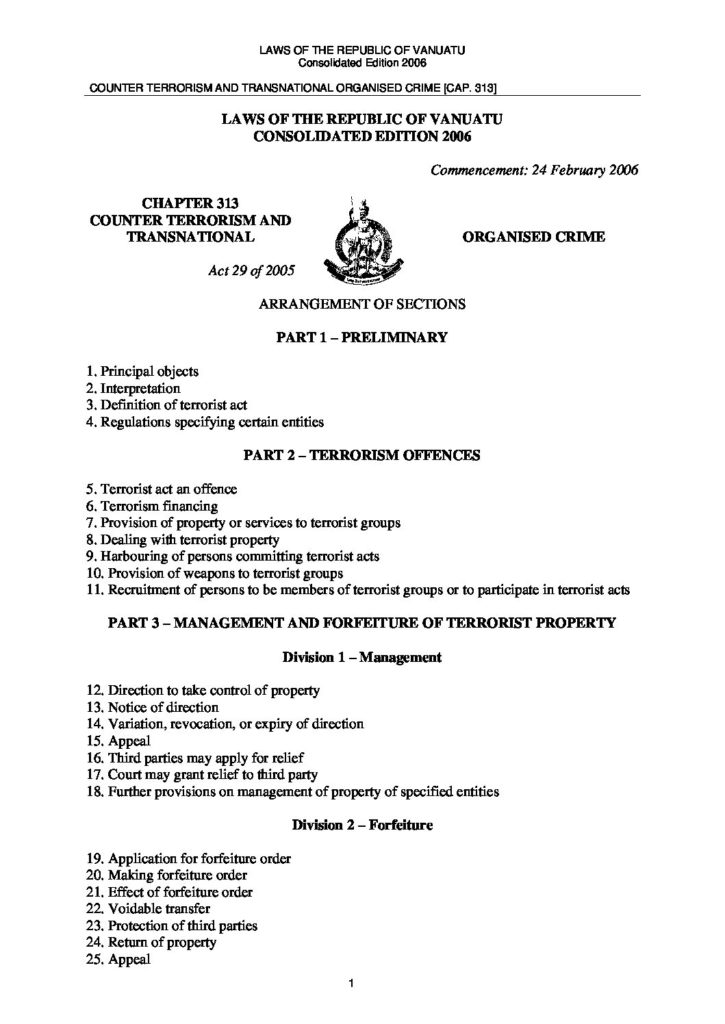 LAWS OF THE REPUBLIC OF VANUATU
Consolidated Edition 2006

COUNTER TERRORISM AND TRANSNATIONAL ORGANISED CRIME [CAP. 313]

LAWS OF THE REPUBLIC OF VANUATU
CONSOLIDATED EDITION 2006

Commencement: 24 February 2006

CHAPTER 313
COUNTER TERRORISM AND TRANSNATIONAL ORGANISED CRIME

Act 29 of 2005

ARRANGEMENT OF SECTIONS

PART 1 – PRELIMINARY

1. Principal objects
2. Interpretation
3. Definition of terrorist act
4. Regulations specifying certain entities

PART 2 – TERRORISM OFFENCES

5. Terrorist act an offence
6. Terrorism financing
7. Provision of property or services to terrorist groups
8. Dealing with terrorist property
9. Harbouring of persons committing terrorist acts
10. Provision of weapons to terrorist groups
11. Recruitment of persons to be members of terrorist groups or to participate in terrorist acts

PART 3 – MANAGEMENT AND FORFEITURE OF TERRORIST PROPERTY

Division 1 – Management

12. Direction to take control of property
13. Notice of direction
14. Variation, revocation, or expiry of direction
15. Appeal
16. Third parties may apply for relief
17. Court may grant relief to third party
18. Further provisions on management of property of specified entities

Division 2 – Forfeiture

19. Application for forfeiture order
20. Making forfeiture order
21. Effect of forfeiture order
22. Voidable transfer
23. Protection of third parties
24. Return of property
25. Appeal

1